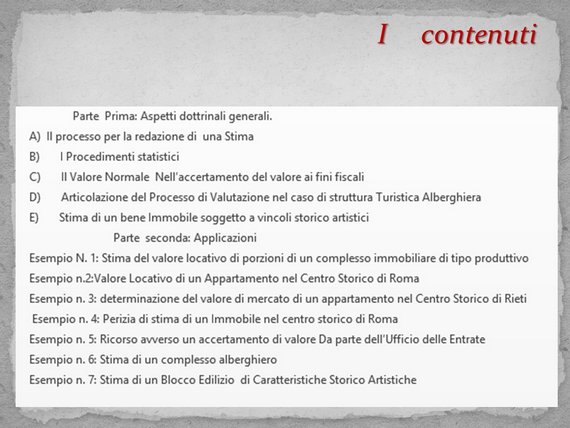 I contenuti

Parte Prima: Aspetti dottrinali generali.

A) Il processo per la redazione di una Stima

B) I Procedimenti statistici

C) Il Valore Normale Nell'accertamento del valore ai fini fiscali

D) Articolazione del Processo di Valutazione nel caso di struttura Turistica Alberghiera

E) Stima di un bene Immobile soggetto a vincoli storico artistici

Parte seconda: Applicazioni

Esempio N. 1: Stima del valore locativo di porzioni di un complesso immobiliare di tipo produttivo

Esempio n.2:Valore Locativo di un Appartamento nel Centro Storico di Roma

Esempio n. 3: determinazione del valore di mercato di un appartamento nel Centro Storico di Rieti

Esempio n. 4: Perizia di stima di un Immobile nel centro storico di Roma

Esempio n. 5: Ricorso avverso un accertamento di valore Da parte dell'Ufficio delle Entrate

Esempio n. 6: Stima di un complesso alberghiero

Esempio n. 7: Stima di un Blocco Edilizio di Caratteristiche Storico Artistiche